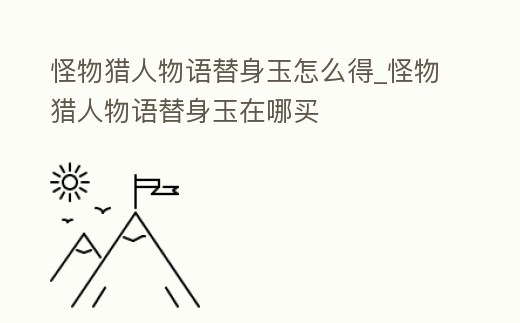 怪物猎人物语替身玉怎么得_怪物猎人物语替身玉在哪买